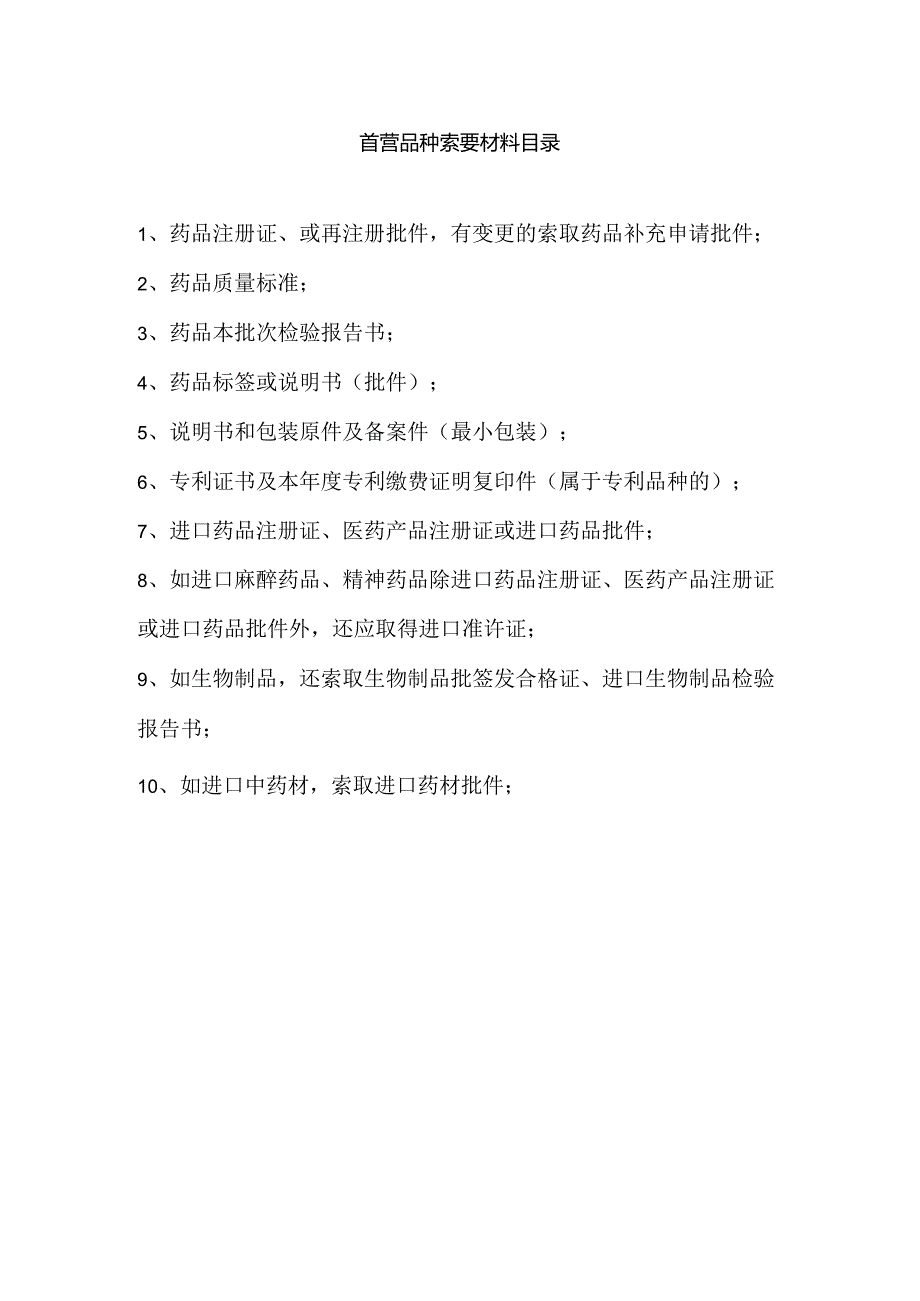 首营品种索要材料目录

1、药品注册证、或再注册批件，有变更的索取药品补充申请批件；

2、药品质量标准；

3、药品本批次检验报告书；

4、药品标签或说明书（批件）；

5、说明书和包装原件及备案件（最小包装）；

6、专利证书及本年度专利缴费证明复印件（属于专利品种的）；

7、进口药品注册证、医药产品注册证或进口药品批件；

8、如进口麻醉药品、精神药品除进口药品注册证、医药产品注册证或进口药品批件外，还应取得进口准许证；

9、如生物制品，还索取生物制品批签发合格证、进口生物制品检验报告书；

10、如进口中药材，索取进口药材批件；